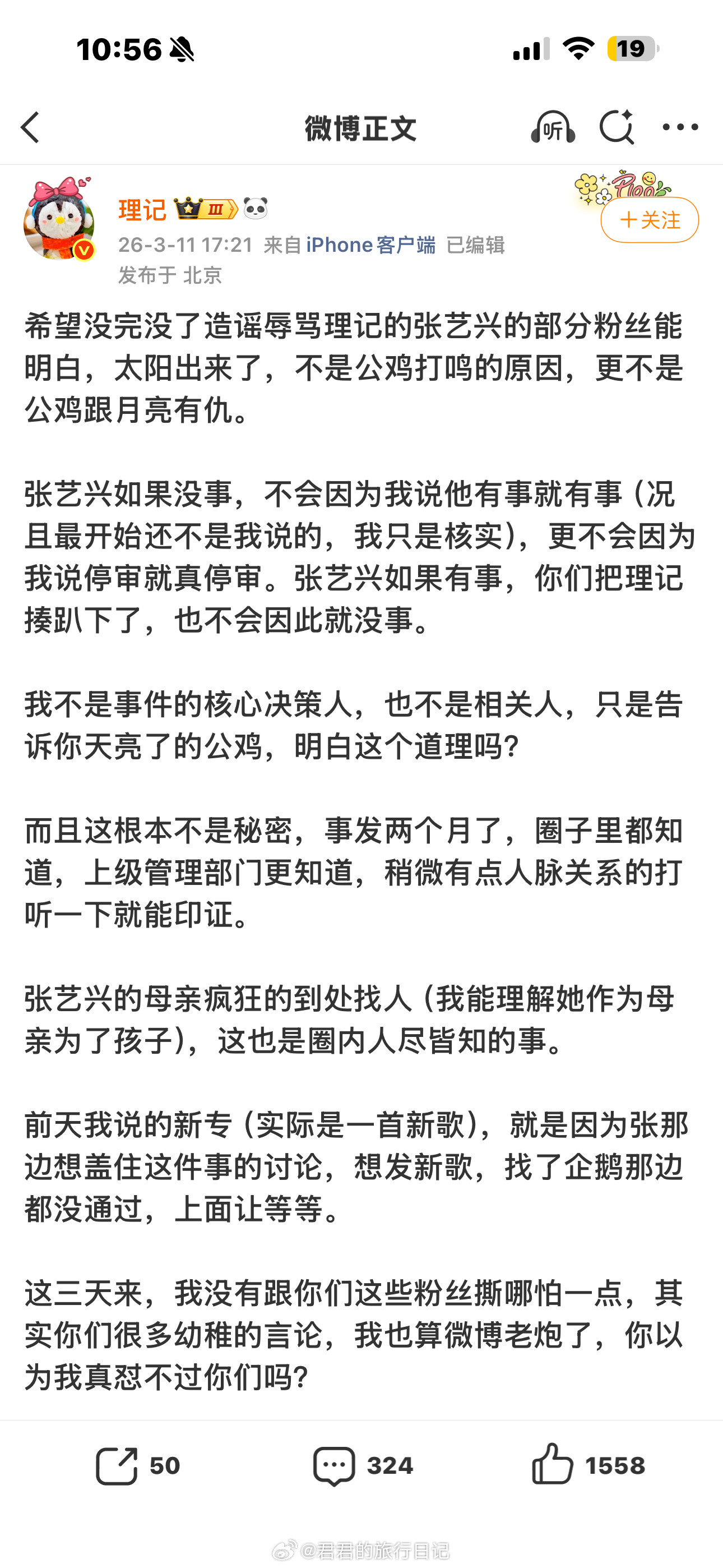 10:56

19

微博正文

听

理记

Ⅲ

+关注

26-3-11 17:21 来自 iPhone客户端 已编辑

发布于 北京

希望没完没了造谣辱骂理记的张艺兴的部分粉丝能明白，太阳出来了，不是公鸡打鸣的原因，更不是公鸡跟月亮有仇。

张艺兴如果没事，不会因为我说他有事就有事（况且最开始还不是我说的，我只是核实），更不会因为我说停审就真停审。张艺兴如果有事，你们把理记揍趴下了，也不会因此就没事。

我不是事件的核心决策人，也不是相关人，只是告诉你天亮了的公鸡，明白这个道理吗？

而且这根本不是秘密，事发两个月了，圈子里都知道，上级管理部门更知道，稍微有点人脉关系的打听一下就能印证。

张艺兴的母亲疯狂的到处找人（我能理解她作为母亲为了孩子），这也是圈内人尽皆知的事。

前天我说的新专（实际是一首新歌），就是因为张那边想盖住这件事的讨论，想发新歌，找了企鹅那边都没通过，上面让等等。

这三天来，我没有跟你们这些粉丝撕哪怕一点，其实你们很多幼稚的言论，我也算微博老炮了，你以为我真怼不过你们吗？

50

324

1558

@君君的旅行日记